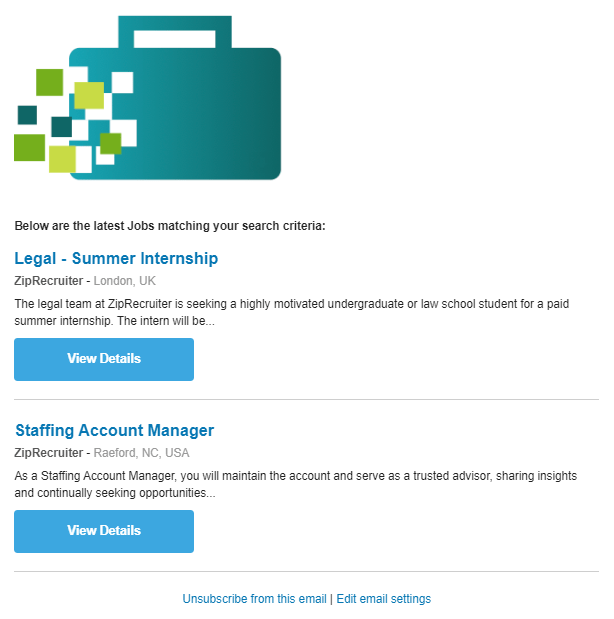 Below are the latest Jobs matching your search criteria:

Legal - Summer Internship

ZipRecruiter - London, UK

The legal team at ZipRecruiter is seeking a highly motivated undergraduate or law school student for a paid summer internship. The intern will be...

View Details

Staffing Account Manager

ZipRecruiter - Raeford, NC, USA

As a Staffing Account Manager, you will maintain the account and serve as a trusted advisor, sharing insights and continually seeking opportunities...

View Details

Unsubscribe from this email | Edit email settings